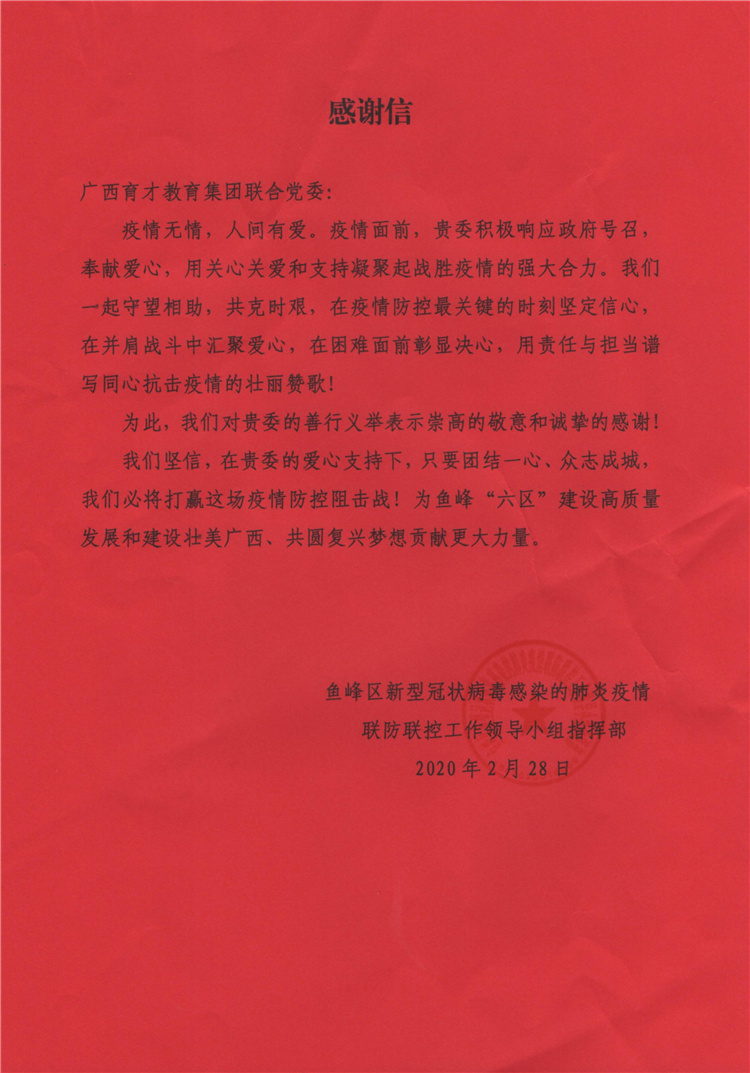 感谢信

广西育才教育集团联合党委：

疫情无情，人间有爱。疫情面前，贵委积极响应政府号召，奉献爱心，用关心关爱和支持凝聚起战胜疫情的强大合力。我们一起守望相助，共克时艰，在疫情防控最关键的时刻坚定信心，在并肩战斗中汇聚爱心，在困难面前彰显决心，用责任与担当谱写同心抗击疫情的壮丽赞歌！

为此，我们对贵委的善行义举表示崇高的敬意和诚挚的感谢！

我们坚信，在贵委的爱心支持下，只要团结一心、众志成城，我们必将打赢这场疫情防控阻击战！为鱼峰“六区”建设高质量发展和建设壮美广西、共圆复兴梦想贡献更大力量。

鱼峰区新型冠状病毒感染的肺炎疫情
联防联控工作领导小组指挥部
2020年2月28日